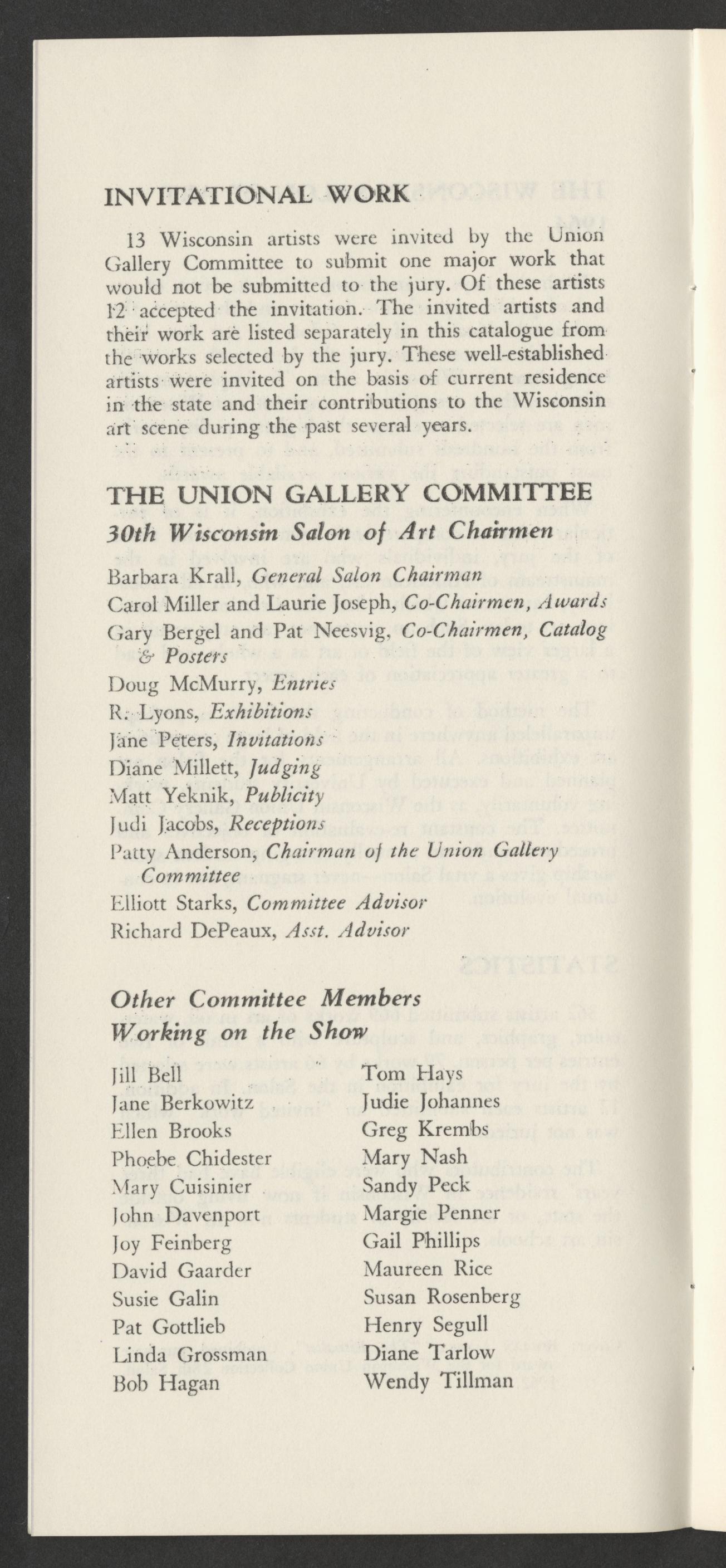 INVITATIONAL WORK

13 Wisconsin artists were invited by the Union Gallery Committee to submit one major work that would not be submitted to the jury. Of these artists 12 accepted the invitation. The invited artists and their work are listed separately in this catalogue from the works selected by the jury. These well-established artists were invited on the basis of current residence in the state and their contributions to the Wisconsin art scene during the past several years.

THE UNION GALLERY COMMITTEE
30th Wisconsin Salon of Art Chairmen

Barbara Krall, General Salon Chairman
Carol Miller and Laurie Joseph, Co-Chairmen, Awards
Gary Bergel and Pat Neesvig, Co-Chairmen, Catalog & Posters
Doug McMurry, Entries
R. Lyons, Exhibitions
Jane Peters, Invitations
Diane Millett, Judging
Matt Yeknik, Publicity
Judi Jacobs, Receptions
Patty Anderson, Chairman of the Union Gallery Committee
Elliott Starks, Committee Advisor
Richard DePeaux, Asst. Advisor

Other Committee Members
Working on the Show

Jill Bell
Jane Berkowitz
Ellen Brooks
Phoebe Chidester
Mary Cuisinier
John Davenport
Joy Feinberg
David Gaarder
Susie Galin
Pat Gottlieb
Linda Grossman
Bob Hagan

Tom Hays
Judie Johannes
Greg Krembs
Mary Nash
Sandy Peck
Margie Penner
Gail Phillips
Maureen Rice
Susan Rosenberg
Henry Segull
Diane Tarlow
Wendy Tillman